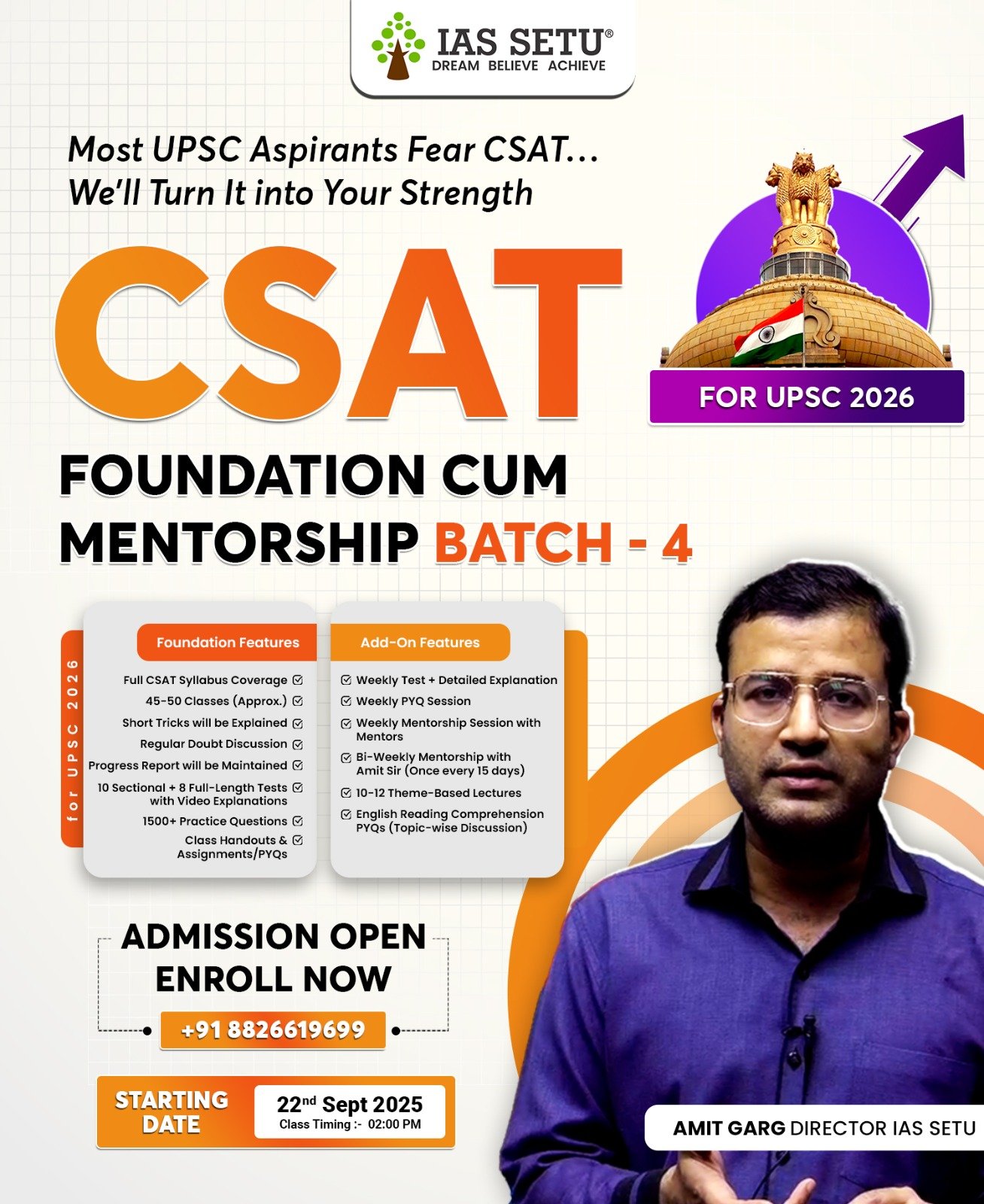 IAS SETU®
DREAM BELIEVE ACHIEVE

Most UPSC Aspirants Fear CSAT...
We'll Turn It into Your Strength

CSAT

FOR UPSC 2026

FOUNDATION CUM MENTORSHIP BATCH - 4

for UPSC 2026

Foundation Features
Full CSAT Syllabus Coverage
45-50 Classes (Approx.)
Short Tricks will be Explained
Regular Doubt Discussion
Progress Report will be Maintained
10 Sectional + 8 Full-Length Tests with Video Explanations
1500+ Practice Questions
Class Handouts & Assignments/PYQs

Add-On Features
Weekly Test + Detailed Explanation
Weekly PYQ Session
Weekly Mentorship Session with Mentors
Bi-Weekly Mentorship with Amit Sir (Once every 15 days)
10-12 Theme-Based Lectures
English Reading Comprehension PYQs (Topic-wise Discussion)

ADMISSION OPEN
ENROLL NOW
+91 8826619699

STARTING DATE
22$^{nd}$ Sept 2025
Class Timing :- 02:00 PM

AMIT GARG DIRECTOR IAS SETU